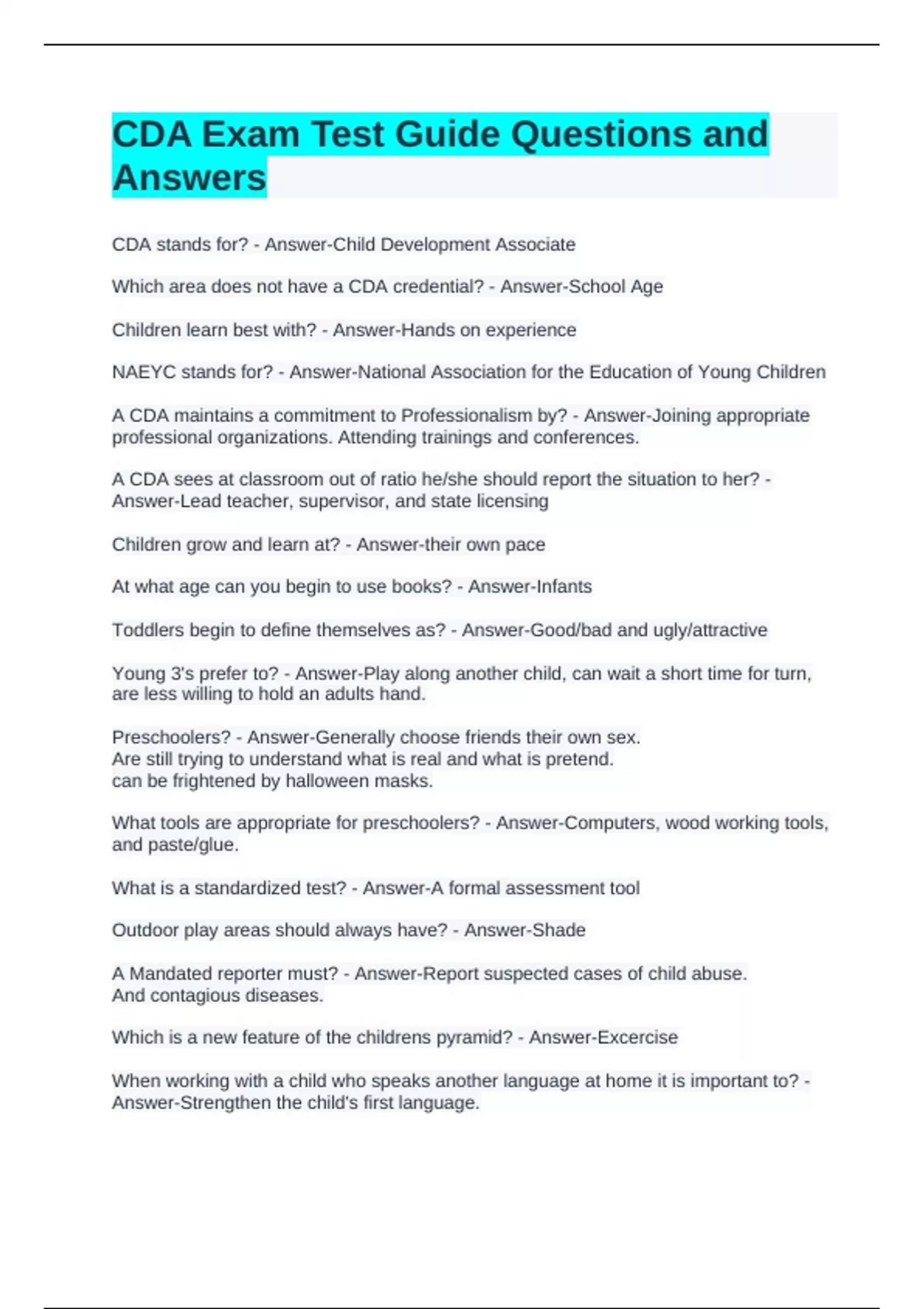 CDA Exam Test Guide Questions and Answers

CDA stands for? - Answer-Child Development Associate

Which area does not have a CDA credential? - Answer-School Age

Children learn best with? - Answer-Hands on experience

NAEYC stands for? - Answer-National Association for the Education of Young Children

A CDA maintains a commitment to Professionalism by? - Answer-Joining appropriate professional organizations. Attending trainings and conferences.

A CDA sees at classroom out of ratio he/she should report the situation to her? - Answer-Lead teacher, supervisor, and state licensing

Children grow and learn at? - Answer-their own pace

At what age can you begin to use books? - Answer-Infants

Toddlers begin to define themselves as? - Answer-Good/bad and ugly/attractive

Young 3's prefer to? - Answer-Play along another child, can wait a short time for turn, are less willing to hold an adults hand.

Preschoolers? - Answer-Generally choose friends their own sex.
Are still trying to understand what is real and what is pretend.
can be frightened by halloween masks.

What tools are appropriate for preschoolers? - Answer-Computers, wood working tools, and paste/glue.

What is a standardized test? - Answer-A formal assessment tool

Outdoor play areas should always have? - Answer-Shade

A Mandated reporter must? - Answer-Report suspected cases of child abuse.
And contagious diseases.

Which is a new feature of the childrens pyramid? - Answer-Excercise

When working with a child who speaks another language at home it is important to? - Answer-Strengthen the child's first language.